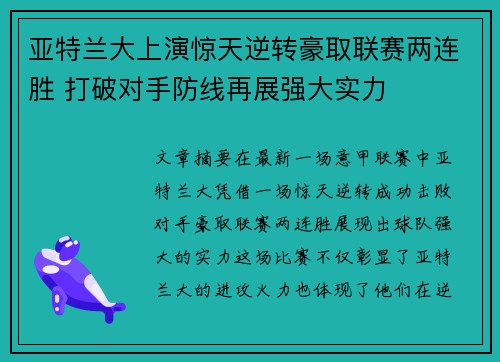 亚特兰大上演惊天逆转豪取联赛两连胜 打破对手防线再展强大实力

文章摘要在最新一场意甲联赛中亚特兰大凭借一场惊天逆转成功击败对手豪取联赛两连胜展现出球队强大的实力这场比赛不仅彰显了亚特兰大的进攻火力也体现了他们在逆